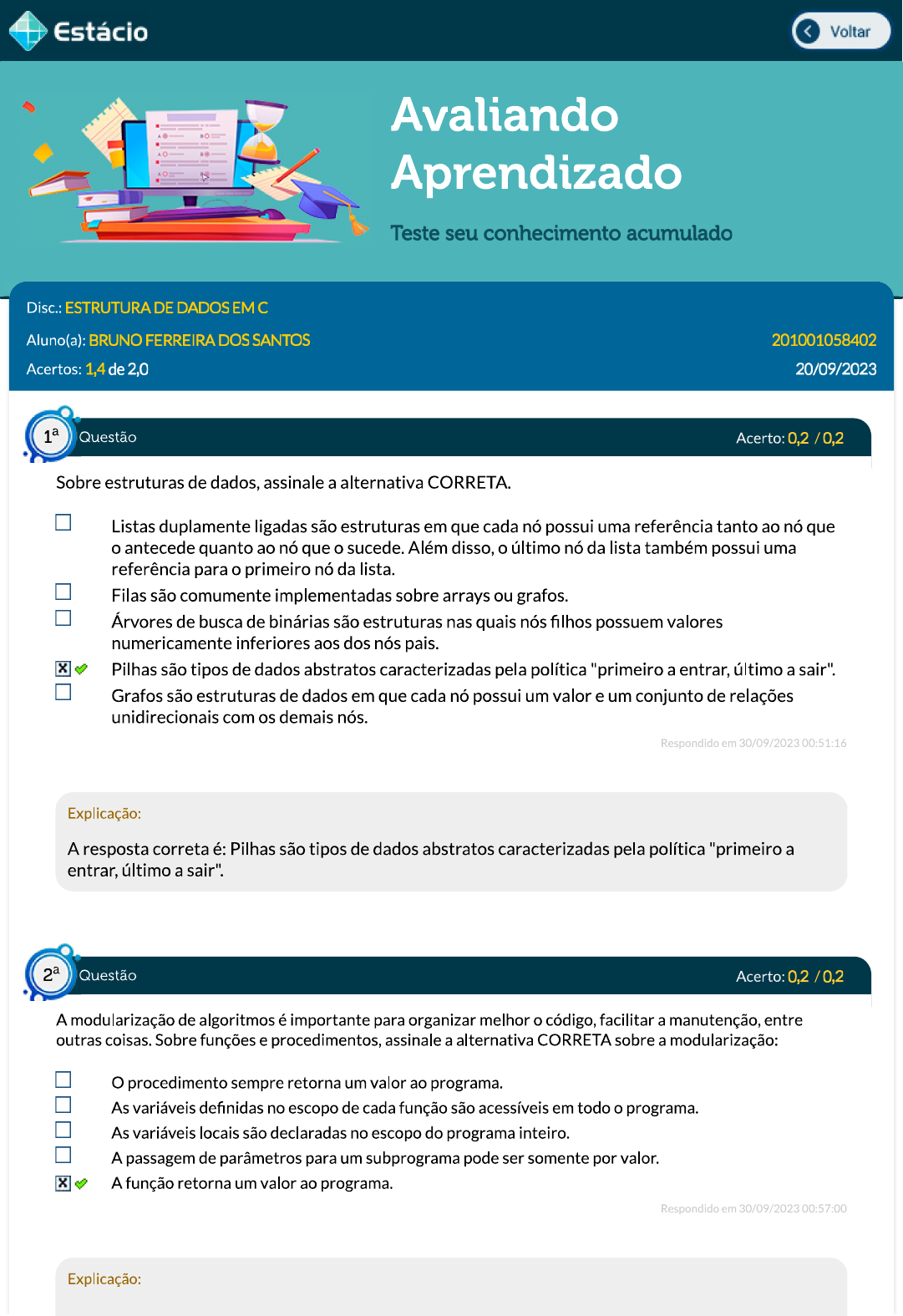 Estácio

Voltar

Avaliando Aprendizado

Teste seu conhecimento acumulado

Disc.: ESTRUTURA DE DADOS EM C

Aluno(a): BRUNO FERREIRA DOS SANTOS 201001058402

Acertos: 1,4 de 2,0 20/09/2023

1ª Questão Acerto: 0,2 / 0,2

Sobre estruturas de dados, assinale a alternativa CORRETA.

Listas duplamente ligadas são estruturas em que cada nó possui uma referência tanto ao nó que o antecede quanto ao nó que o sucede. Além disso, o último nó da lista também possui uma referência para o primeiro nó da lista.

Filas são comumente implementadas sobre arrays ou grafos.

Árvores de busca de binárias são estruturas nas quais nós filhos possuem valores numericamente inferiores aos dos nós pais.

Pilhas são tipos de dados abstratos caracterizadas pela política "primeiro a entrar, último a sair".

Grafos são estruturas de dados em que cada nó possui um valor e um conjunto de relações unidirecionais com os demais nós.

Respondido em 30/09/2023 00:51:16

Explicação:

A resposta correta é: Pilhas são tipos de dados abstratos caracterizadas pela política "primeiro a entrar, último a sair".

2ª Questão Acerto: 0,2 / 0,2

A modularização de algoritmos é importante para organizar melhor o código, facilitar a manutenção, entre outras coisas. Sobre funções e procedimentos, assinale a alternativa CORRETA sobre a modularização:

O procedimento sempre retorna um valor ao programa.

As variáveis definidas no escopo de cada função são acessíveis em todo o programa.

As variáveis locais são declaradas no escopo do programa inteiro.

A passagem de parâmetros para um subprograma pode ser somente por valor.

A função retorna um valor ao programa.

Respondido em 30/09/2023 00:57:00

Explicação: